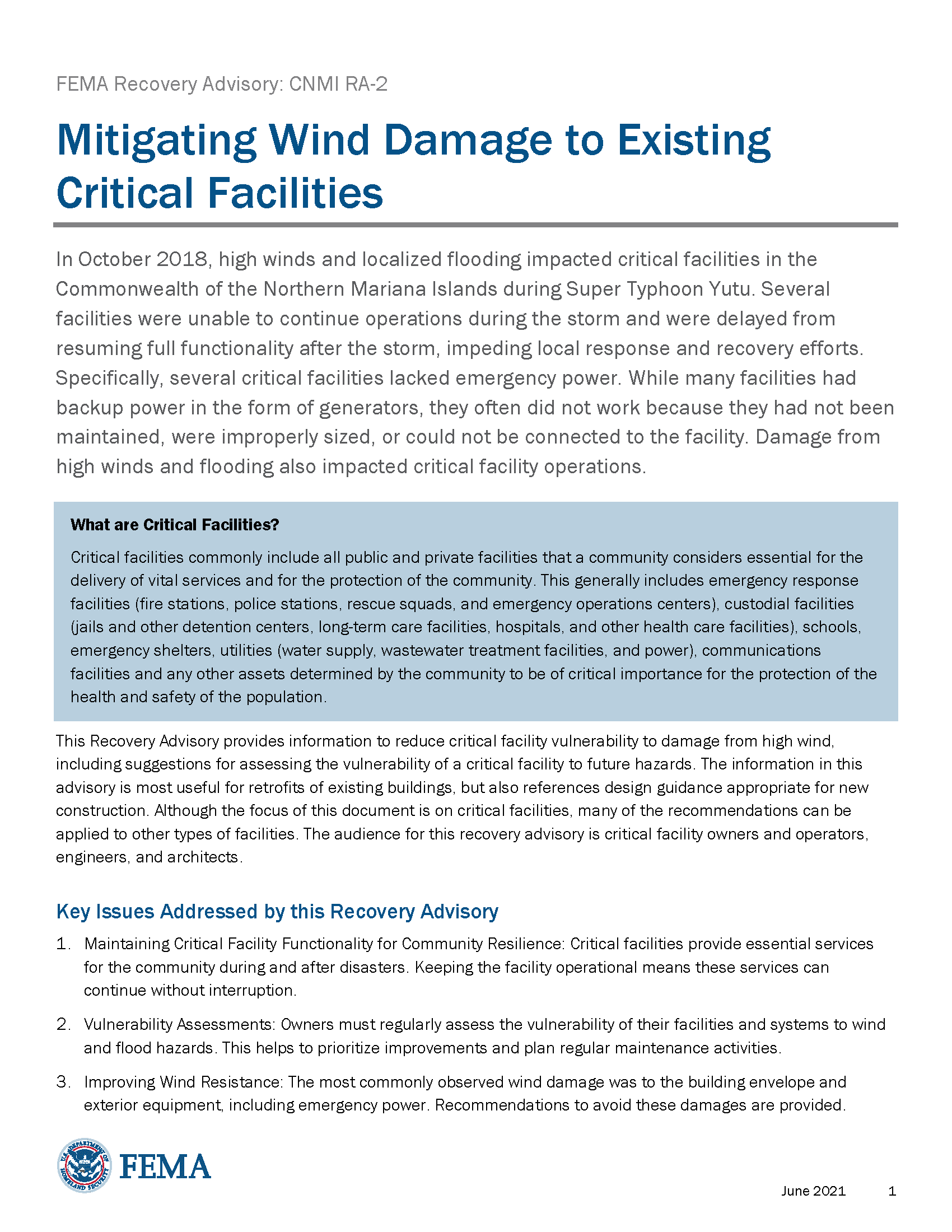 FEMA Recovery Advisory: CNMI RA-2

Mitigating Wind Damage to Existing Critical Facilities

In October 2018, high winds and localized flooding impacted critical facilities in the Commonwealth of the Northern Mariana Islands during Super Typhoon Yutu. Several facilities were unable to continue operations during the storm and were delayed from resuming full functionality after the storm, impeding local response and recovery efforts. Specifically, several critical facilities lacked emergency power. While many facilities had backup power in the form of generators, they often did not work because they had not been maintained, were improperly sized, or could not be connected to the facility. Damage from high winds and flooding also impacted critical facility operations.

What are Critical Facilities?

Critical facilities commonly include all public and private facilities that a community considers essential for the delivery of vital services and for the protection of the community. This generally includes emergency response facilities (fire stations, police stations, rescue squads, and emergency operations centers), custodial facilities (jails and other detention centers, long-term care facilities, hospitals, and other health care facilities), schools, emergency shelters, utilities (water supply, wastewater treatment facilities, and power), communications facilities and any other assets determined by the community to be of critical importance for the protection of the health and safety of the population.

This Recovery Advisory provides information to reduce critical facility vulnerability to damage from high wind, including suggestions for assessing the vulnerability of a critical facility to future hazards. The information in this advisory is most useful for retrofits of existing buildings, but also references design guidance appropriate for new construction. Although the focus of this document is on critical facilities, many of the recommendations can be applied to other types of facilities. The audience for this recovery advisory is critical facility owners and operators, engineers, and architects.

Key Issues Addressed by this Recovery Advisory

1. Maintaining Critical Facility Functionality for Community Resilience: Critical facilities provide essential services for the community during and after disasters. Keeping the facility operational means these services can continue without interruption.

2. Vulnerability Assessments: Owners must regularly assess the vulnerability of their facilities and systems to wind and flood hazards. This helps to prioritize improvements and plan regular maintenance activities.

3. Improving Wind Resistance: The most commonly observed wind damage was to the building envelope and exterior equipment, including emergency power. Recommendations to avoid these damages are provided.

U.S. DEPARTMENT OF HOMELAND SECURITY FEMA

June 2021 1